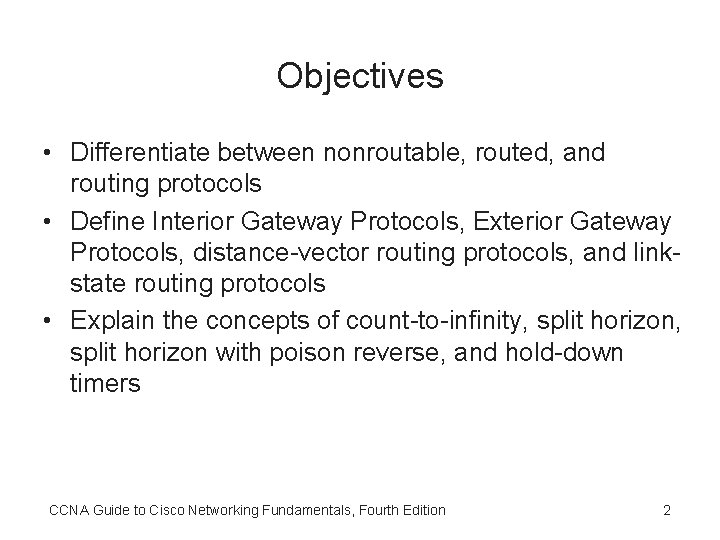 Objectives

• Differentiate between nonroutable, routed, and routing protocols
• Define Interior Gateway Protocols, Exterior Gateway Protocols, distance-vector routing protocols, and link-state routing protocols
• Explain the concepts of count-to-infinity, split horizon, split horizon with poison reverse, and hold-down timers

CCNA Guide to Cisco Networking Fundamentals, Fourth Edition

2